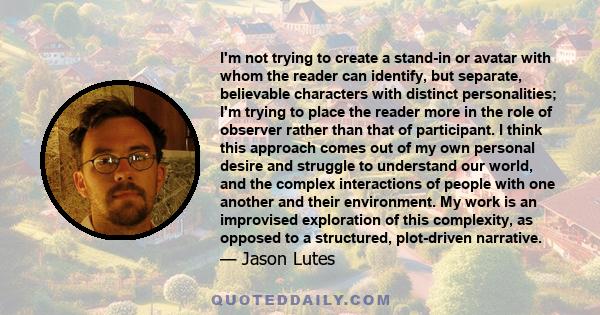 I'm not trying to create a stand-in or avatar with whom the reader can identify, but separate, believable characters with distinct personalities; I'm trying to place the reader more in the role of observer rather than that of participant. I think this approach comes out of my own personal desire and struggle to understand our world, and the complex interactions of people with one another and their environment. My work is an improvised exploration of this complexity, as opposed to a structured, plot-driven narrative.

— Jason Lutes

QUOTEDDAILY.COM